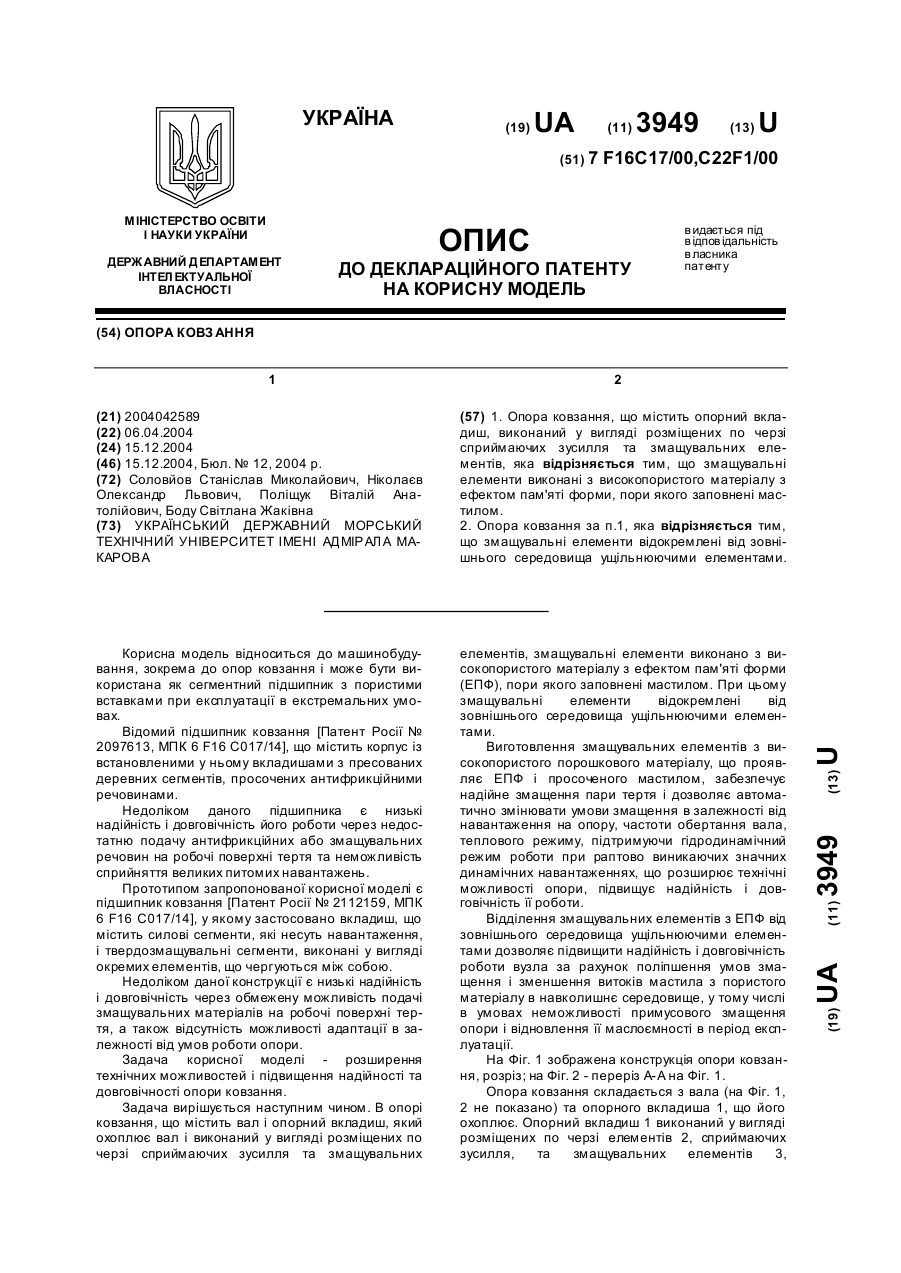 УКРАЇНА

(19) UA (11) 3949 (13) U

(51) 7 F16C17/00,C22F1/00

МІНІСТЕРСТВО ОСВІТИ І НАУКИ УКРАЇНИ

ДЕРЖАВНИЙ ДЕПАРТАМЕНТ ІНТЕЛЕКТУАЛЬНОЇ ВЛАСНОСТІ

ОПИС
ДО ДЕКЛАРАЦІЙНОГО ПАТЕНТУ НА КОРИСНУ МОДЕЛЬ

видається під відповідальність власника патенту

(54) ОПОРА КОВЗАННЯ

1

(21) 2004042589
(22) 06.04.2004
(24) 15.12.2004
(46) 15.12.2004, Бюл. № 12, 2004 р.
(72) Соловйов Станіслав Миколайович, Ніколаєв Олександр Львович, Поліщук Віталій Анатолійович, Боду Світлана Жаківна
(73) УКРАЇНСЬКИЙ ДЕРЖАВНИЙ МОРСЬКИЙ ТЕХНІЧНИЙ УНІВЕРСИТЕТ ІМЕНІ АДМІРАЛА МАКАРОВА

2

(57) 1. Опора ковзання, що містить опорний вкладиш, виконаний у вигляді розміщених по черзі сприймаючих зусилля та змащувальних елементів, яка відрізняється тим, що змащувальні елементи виконані з високопористого матеріалу з ефектом пам'яті форми, пори якого заповнені мастилом.
2. Опора ковзання за п.1, яка відрізняється тим, що змащувальні елементи відокремлені від зовнішнього середовища ущільнюючими елементами.

Корисна модель відноситься до машинобудування, зокрема до опор ковзання і може бути використана як сегментний підшипник з пористими вставками при експлуатації в екстремальних умовах.

Відомий підшипник ковзання [Патент Росії № 2097613, МПК 6 F16 C017/14], що містить корпус із встановленими у ньому вкладишами з пресованих деревних сегментів, просочених антифрикційними речовинами.

Недоліком даного підшипника є низькі надійність і довговічність його роботи через недостатню подачу антифрикційних або змащувальних речовин на робочі поверхні тертя та неможливість сприйняття великих питомих навантажень.

Прототипом запропонованої корисної моделі є підшипник ковзання [Патент Росії № 2112159, МПК 6 F16 C017/14], у якому застосовано вкладиш, що містить силові сегменти, які несуть навантаження, і твердозмащувальні сегменти, виконані у вигляді окремих елементів, що чергуються між собою.

Недоліком даної конструкції є низькі надійність і довговічність через обмежену можливість подачі змащувальних матеріалів на робочі поверхні тертя, а також відсутність можливості адаптації в залежності від умов роботи опори.

Задача корисної моделі - розширення технічних можливостей і підвищення надійності та довговічності опори ковзання.

Задача вирішується наступним чином. В опорі ковзання, що містить вал і опорний вкладиш, який охоплює вал і виконаний у вигляді розміщених по черзі сприймаючих зусилля та змащувальних елементів, змащувальні елементи виконано з високопористого матеріалу з ефектом пам'яті форми (ЕПФ), пори якого заповнені мастилом. При цьому змащувальні елементи відокремлені від зовнішнього середовища ущільнюючими елементами.

Виготовлення змащувальних елементів з високопористого порошкового матеріалу, що проявляє ЕПФ і просоченого мастилом, забезпечує надійне змащення пари тертя і дозволяє автоматично змінювати умови змащення в залежності від навантаження на опору, частоти обертання вала, теплового режиму, підтримуючи гідродинамічний режим роботи при раптово виникаючих значних динамічних навантаженнях, що розширює технічні можливості опори, підвищує надійність і довговічність її роботи.

Відділення змащувальних елементів з ЕПФ від зовнішнього середовища ущільнюючими елементами дозволяє підвищити надійність і довговічність роботи вузла за рахунок поліпшення умов змащення і зменшення витоків мастила з пористого матеріалу в навколишнє середовище, у тому числі в умовах неможливості примусового змащення опори і відновлення її маслоємності в період експлуатації.

На Фіг. 1 зображена конструкція опори ковзання, розріз; на Фіг. 2 - переріз А-А на Фіг. 1.

Опора ковзання складається з вала (на Фіг. 1, 2 не показано) та опорного вкладиша 1, що його охоплює. Опорний вкладиш 1 виконаний у вигляді розміщених по черзі елементів 2, сприймаючих зусилля, та змащувальних елементів 3,

(19) UA (11) 3949 (13) U